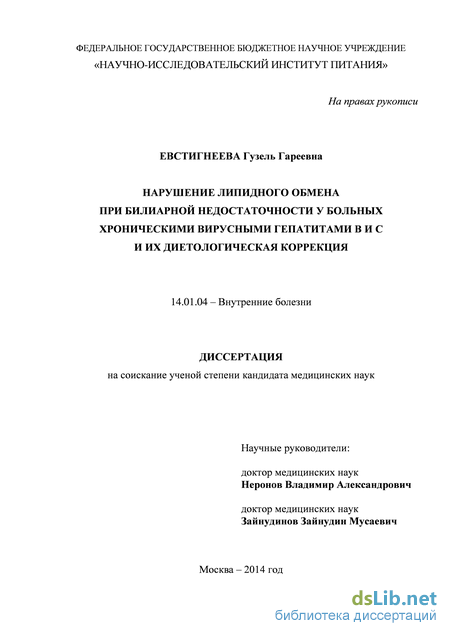 ФЕДЕРАЛЬНОЕ ГОСУДАРСТВЕННОЕ БЮДЖЕТНОЕ НАУЧНОЕ УЧРЕЖДЕНИЕ
«НАУЧНО-ИССЛЕДОВАТЕЛЬСКИЙ ИНСТИТУТ ПИТАНИЯ»

На правах рукописи

ЕВСТИГНЕЕВА Гузель Гареевна

НАРУШЕНИЕ ЛИПИДНОГО ОБМЕНА
ПРИ БИЛИАРНОЙ НЕДОСТАТОЧНОСТИ У БОЛЬНЫХ
ХРОНИЧЕСКИМИ ВИРУСНЫМИ ГЕПАТИТАМИ В И С
И ИХ ДИЕТОЛОГИЧЕСКАЯ КОРРЕКЦИЯ

14.01.04 – Внутренние болезни

ДИССЕРТАЦИЯ
на соискание ученой степени кандидата медицинских наук

Научные руководители:

доктор медицинских наук
Неронов Владимир Александрович

доктор медицинских наук
Зайнудинов Зайнудин Мусаевич

Москва – 2014 год

dsLib.net
библиотека диссертаций